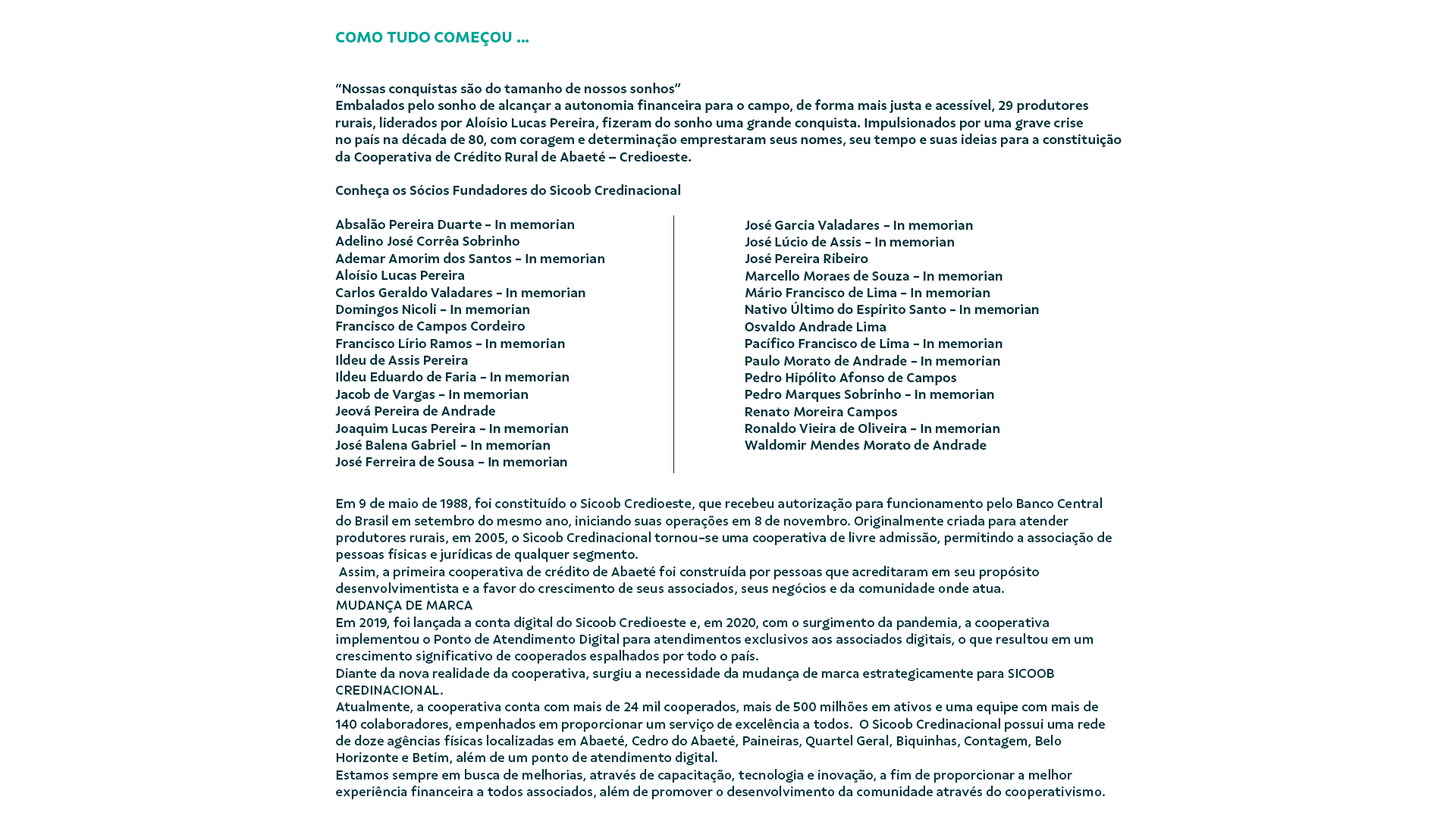 COMO TUDO COMEÇOU ...

“Nossas conquistas são do tamanho de nossos sonhos”
Embalados pelo sonho de alcançar a autonomia financeira para o campo, de forma mais justa e acessível, 29 produtores rurais, liderados por Aloísio Lucas Pereira, fizeram do sonho uma grande conquista. Impulsionados por uma grave crise no país na década de 80, com coragem e determinação emprestaram seus nomes, seu tempo e suas ideias para a constituição da Cooperativa de Crédito Rural de Abaeté – Credioeste.

Conheça os Sócios Fundadores do Sicoob Credinacional

Absalão Pereira Duarte – In memorian
Adelino José Corrêa Sobrinho
Ademar Amorim dos Santos – In memorian
Aloísio Lucas Pereira
Carlos Geraldo Valadares – In memorian
Domingos Nicoli – In memorian
Francisco de Campos Cordeiro
Francisco Lírio Ramos – In memorian
Ildeu de Assis Pereira
Ildeu Eduardo de Faria – In memorian
Jacob de Vargas – In memorian
Jeová Pereira de Andrade
Joaquim Lucas Pereira – In memorian
José Balena Gabriel – In memorian
José Ferreira de Sousa – In memorian

José Garcia Valadares – In memorian
José Lúcio de Assis – In memorian
José Pereira Ribeiro
Marcello Moraes de Souza – In memorian
Mário Francisco de Lima – In memorian
Nativo Último do Espírito Santo – In memorian
Osvaldo Andrade Lima
Pacífico Francisco de Lima – In memorian
Paulo Morato de Andrade – In memorian
Pedro Hipólito Afonso de Campos
Pedro Marques Sobrinho – In memorian
Renato Moreira Campos
Ronaldo Vieira de Oliveira – In memorian
Waldomir Mendes Morato de Andrade

Em 9 de maio de 1988, foi constituído o Sicoob Credioeste, que recebeu autorização para funcionamento pelo Banco Central do Brasil em setembro do mesmo ano, iniciando suas operações em 8 de novembro. Originalmente criada para atender produtores rurais, em 2005, o Sicoob Credinacional tornou-se uma cooperativa de livre admissão, permitindo a associação de pessoas físicas e jurídicas de qualquer segmento.
Assim, a primeira cooperativa de crédito de Abaeté foi construída por pessoas que acreditaram em seu propósito desenvolvimentista e a favor do crescimento de seus associados, seus negócios e da comunidade onde atua.
MUDANÇA DE MARCA
Em 2019, foi lançada a conta digital do Sicoob Credioeste e, em 2020, com o surgimento da pandemia, a cooperativa implementou o Ponto de Atendimento Digital para atendimentos exclusivos aos associados digitais, o que resultou em um crescimento significativo de cooperados espalhados por todo o país.
Diante da nova realidade da cooperativa, surgiu a necessidade da mudança de marca estrategicamente para SICOOB CREDINACIONAL.
Atualmente, a cooperativa conta com mais de 24 mil cooperados, mais de 500 milhões em ativos e uma equipe com mais de 140 colaboradores, empenhados em proporcionar um serviço de excelência a todos. O Sicoob Credinacional possui uma rede de doze agências físicas localizadas em Abaeté, Cedro do Abaeté, Paineiras, Quartel Geral, Biquinhas, Contagem, Belo Horizonte e Betim, além de um ponto de atendimento digital.
Estamos sempre em busca de melhorias, através de capacitação, tecnologia e inovação, a fim de proporcionar a melhor experiência financeira a todos associados, além de promover o desenvolvimento da comunidade através do cooperativismo.